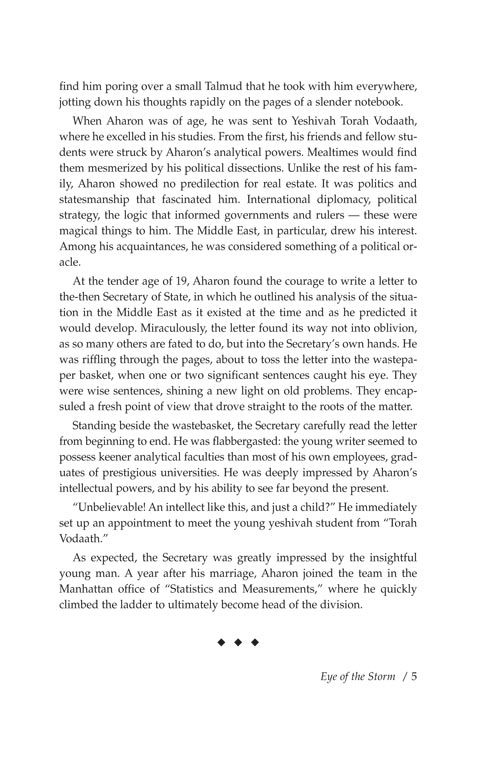 find him poring over a small Talmud that he took with him everywhere, jotting down his thoughts rapidly on the pages of a slender notebook.

When Aharon was of age, he was sent to Yeshivah Torah Vodaath, where he excelled in his studies. From the first, his friends and fellow students were struck by Aharon's analytical powers. Mealtimes would find them mesmerized by his political dissections. Unlike the rest of his family, Aharon showed no predilection for real estate. It was politics and statesmanship that fascinated him. International diplomacy, political strategy, the logic that informed governments and rulers — these were magical things to him. The Middle East, in particular, drew his interest. Among his acquaintances, he was considered something of a political oracle.

At the tender age of 19, Aharon found the courage to write a letter to the-then Secretary of State, in which he outlined his analysis of the situation in the Middle East as it existed at the time and as he predicted it would develop. Miraculously, the letter found its way not into oblivion, as so many others are fated to do, but into the Secretary's own hands. He was riffling through the pages, about to toss the letter into the wastepaper basket, when one or two significant sentences caught his eye. They were wise sentences, shining a new light on old problems. They encapsuled a fresh point of view that drove straight to the roots of the matter.

Standing beside the wastebasket, the Secretary carefully read the letter from beginning to end. He was flabbergasted: the young writer seemed to possess keener analytical faculties than most of his own employees, graduates of prestigious universities. He was deeply impressed by Aharon's intellectual powers, and by his ability to see far beyond the present.

"Unbelievable! An intellect like this, and just a child?" He immediately set up an appointment to meet the young yeshivah student from "Torah Vodaath."

As expected, the Secretary was greatly impressed by the insightful young man. A year after his marriage, Aharon joined the team in the Manhattan office of "Statistics and Measurements," where he quickly climbed the ladder to ultimately become head of the division.

◆ ◆ ◆

Eye of the Storm / 5